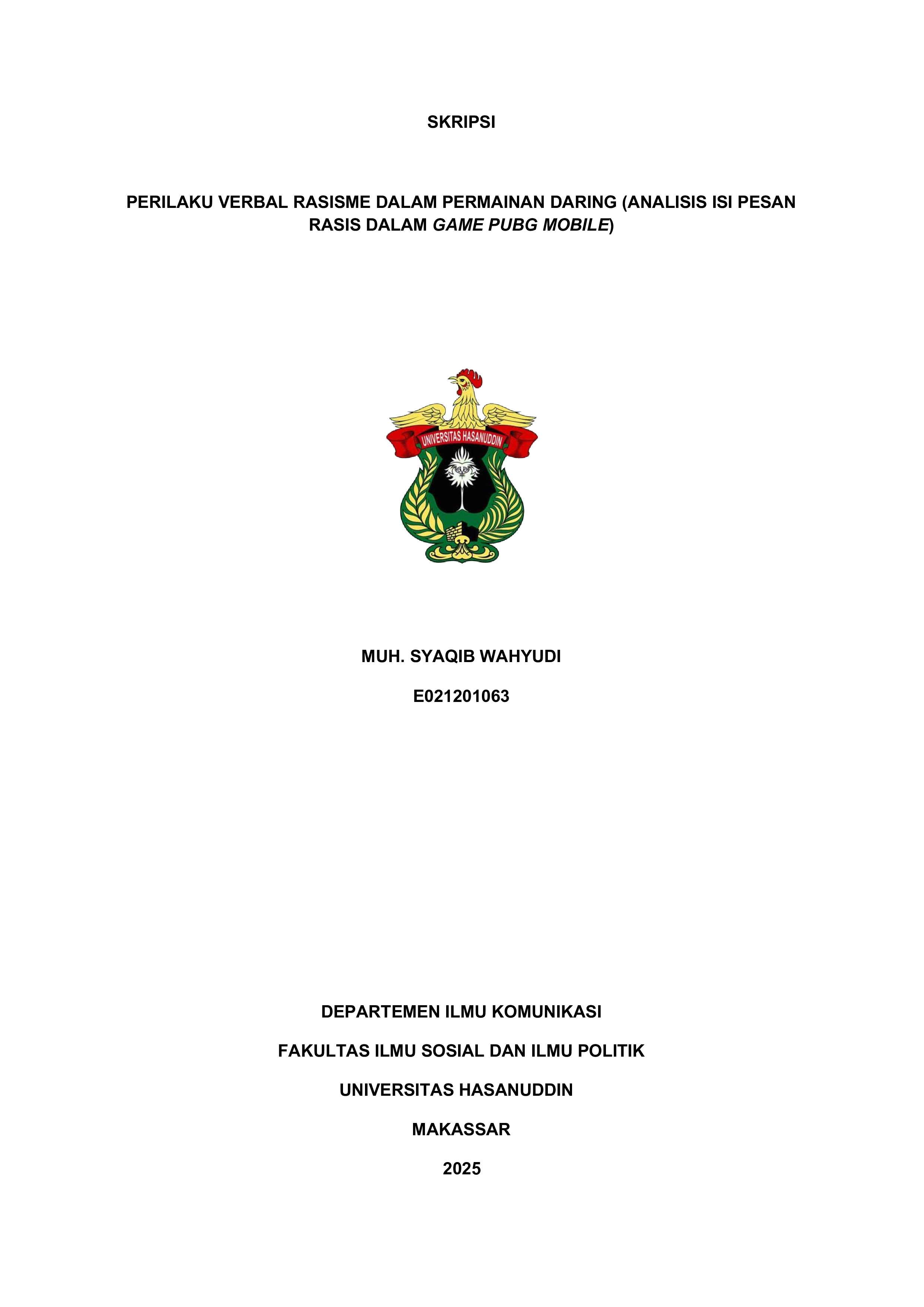 SKRIPSI

PERILAKU VERBAL RASISME DALAM PERMAINAN DARING (ANALISIS ISI PESAN RASIS DALAM GAME PUBG MOBILE)

UNIVERSITAS HASANUDDIN

MUH. SYAQIB WAHYUDI

E021201063

DEPARTEMEN ILMU KOMUNIKASI

FAKULTAS ILMU SOSIAL DAN ILMU POLITIK

UNIVERSITAS HASANUDDIN

MAKASSAR

2025